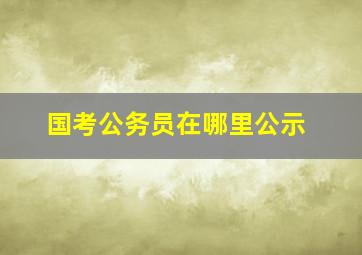 国考公务员在哪里公示